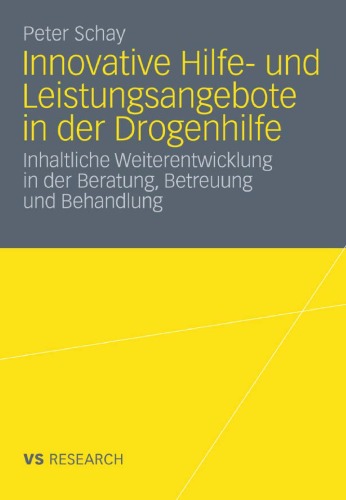 Peter Schay

Innovative Hilfe- und Leistungsangebote in der Drogenhilfe

Inhaltliche Weiterentwicklung in der Beratung, Betreuung und Behandlung

VS RESEARCH